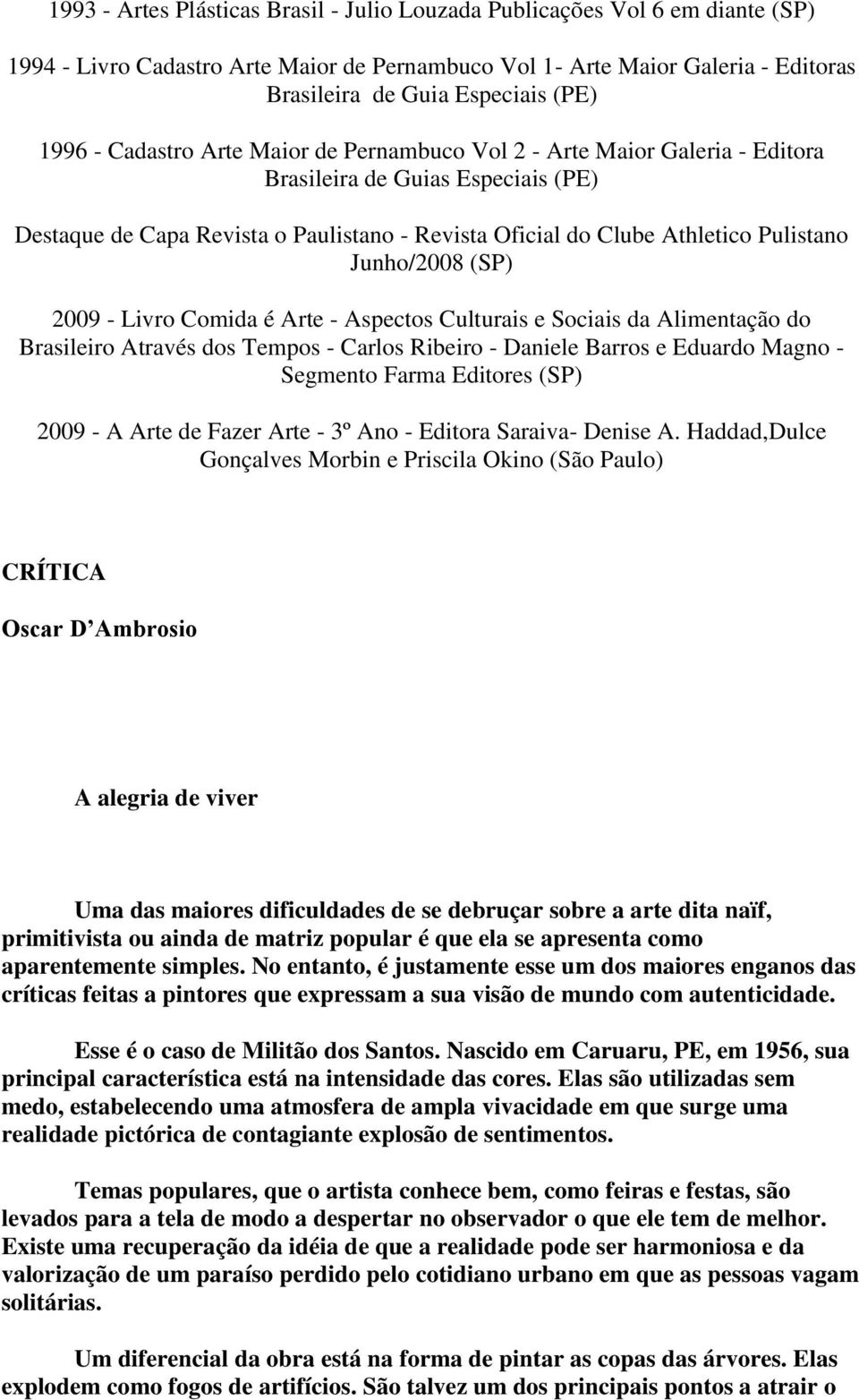 1993 - Artes Plásticas Brasil - Julio Louzada Publicações Vol 6 em diante (SP)

1994 - Livro Cadastro Arte Maior de Pernambuco Vol 1- Arte Maior Galeria - Editoras Brasileira de Guia Especiais (PE)

1996 - Cadastro Arte Maior de Pernambuco Vol 2 - Arte Maior Galeria - Editora Brasileira de Guias Especiais (PE)

Destaque de Capa Revista o Paulistano - Revista Oficial do Clube Athletico Pulistano Junho/2008 (SP)

2009 - Livro Comida é Arte - Aspectos Culturais e Sociais da Alimentação do Brasileiro Através dos Tempos - Carlos Ribeiro - Daniele Barros e Eduardo Magno - Segmento Farma Editores (SP)

2009 - A Arte de Fazer Arte - 3º Ano - Editora Saraiva- Denise A. Haddad,Dulce Gonçalves Morbin e Priscila Okino (São Paulo)

CRÍTICA

Oscar D Ambrosio

A alegria de viver

Uma das maiores dificuldades de se debruçar sobre a arte dita naïf, primitivista ou ainda de matriz popular é que ela se apresenta como aparentemente simples. No entanto, é justamente esse um dos maiores enganos das críticas feitas a pintores que expressam a sua visão de mundo com autenticidade.

Esse é o caso de Militão dos Santos. Nascido em Caruaru, PE, em 1956, sua principal característica está na intensidade das cores. Elas são utilizadas sem medo, estabelecendo uma atmosfera de ampla vivacidade em que surge uma realidade pictórica de contagiante explosão de sentimentos.

Temas populares, que o artista conhece bem, como feiras e festas, são levados para a tela de modo a despertar no observador o que ele tem de melhor. Existe uma recuperação da idéia de que a realidade pode ser harmoniosa e da valorização de um paraíso perdido pelo cotidiano urbano em que as pessoas vagam solitárias.

Um diferencial da obra está na forma de pintar as copas das árvores. Elas explodem como fogos de artifícios. São talvez um dos principais pontos a atrair o